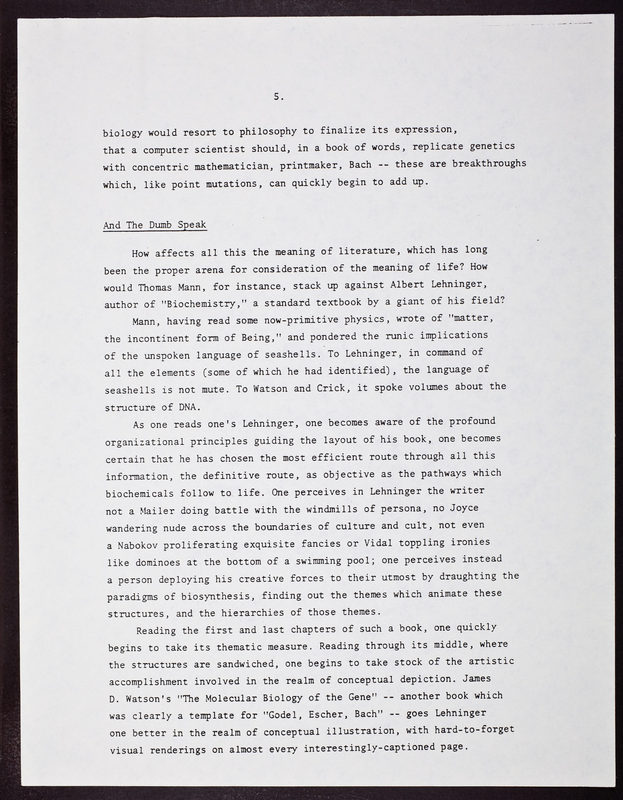 5.

biology would resort to philosophy to finalize its expression, that a computer scientist should, in a book of words, replicate genetics with concentric mathematician, printmaker, Bach -- these are breakthroughs which, like point mutations, can quickly begin to add up.

And The Dumb Speak

How affects all this the meaning of literature, which has long been the proper arena for consideration of the meaning of life? How would Thomas Mann, for instance, stack up against Albert Lehninger, author of "Biochemistry," a standard textbook by a giant of his field?

Mann, having read some now-primitive physics, wrote of "matter, the incontinent form of Being," and pondered the runic implications of the unspoken language of seashells. To Lehninger, in command of all the elements (some of which he had identified), the language of seashells is not mute. To Watson and Crick, it spoke volumes about the structure of DNA.

As one reads one's Lehninger, one becomes aware of the profound organizational principles guiding the layout of his book, one becomes certain that he has chosen the most efficient route through all this information, the definitive route, as objective as the pathways which biochemicals follow to life. One perceives in Lehninger the writer not a Mailer doing battle with the windmills of persona, no Joyce wandering nude across the boundaries of culture and cult, not even a Nabokov proliferating exquisite fancies or Vidal toppling ironies like dominoes at the bottom of a swimming pool; one perceives instead a person deploying his creative forces to their utmost by draughting the paradigms of biosynthesis, finding out the themes which animate these structures, and the hierarchies of those themes.

Reading the first and last chapters of such a book, one quickly begins to take its thematic measure. Reading through its middle, where the structures are sandwiched, one begins to take stock of the artistic accomplishment involved in the realm of conceptual depiction. James D. Watson's "The Molecular Biology of the Gene" -- another book which was clearly a template for "Godel, Escher, Bach" -- goes Lehninger one better in the realm of conceptual illustration, with hard-to-forget visual renderings on almost every interestingly-captioned page.